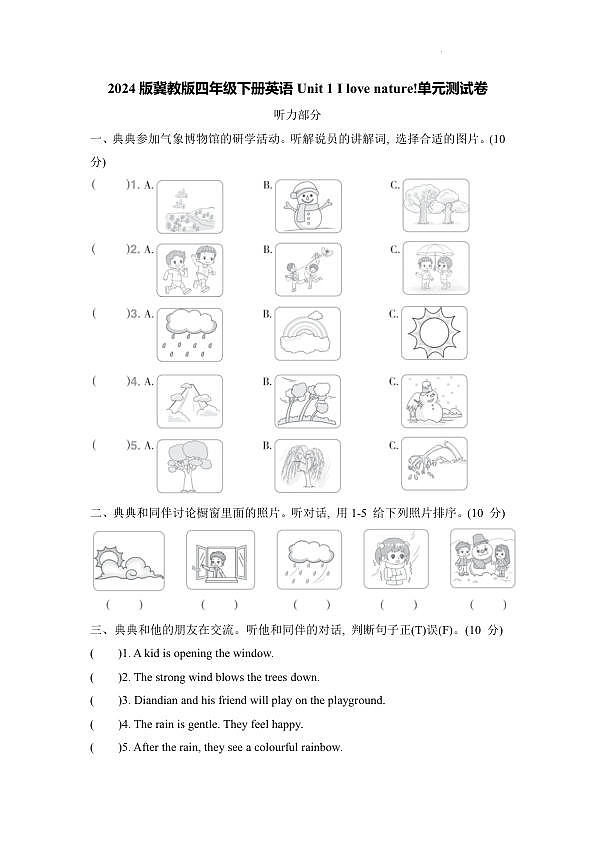 2024 版冀教版四年级下册英语 Unit 1 I love nature!单元测试卷

听力部分

一、典典参加气象博物馆的研学活动。听解说员的讲解词, 选择合适的图片。(10 分)

( )1. A. B. C.

( )2. A. B. C.

( )3. A. B. C.

( )4. A. B. C.

( )5. A. B. C.

二、典典和同伴讨论橱窗里面的照片。听对话, 用 1-5 给下列照片排序。(10 分)

( ) ( ) ( ) ( ) ( )

三、典典和他的朋友在交流。听他和同伴的对话, 判断句子正(T)误(F)。(10 分)

( )1. A kid is opening the window.

( )2. The strong wind blows the trees down.

( )3. Diandian and his friend will play on the playground.

( )4. The rain is gentle. They feel happy.

( )5. After the rain, they see a colourful rainbow.